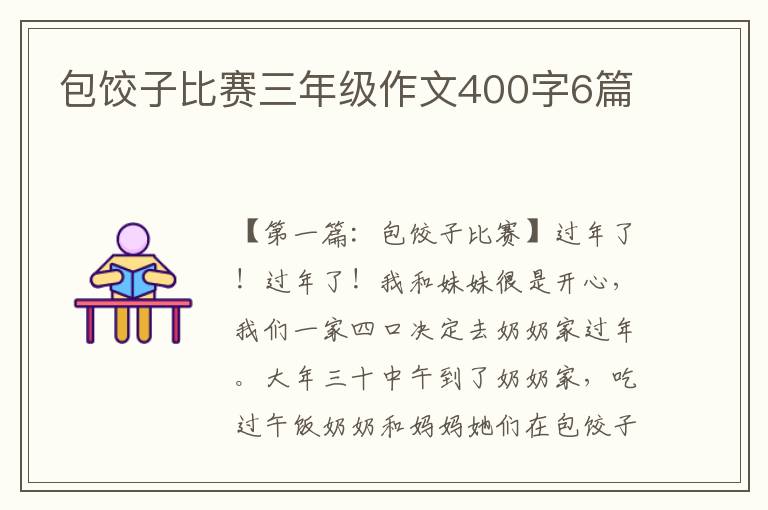 包饺子比赛三年级作文400字6篇

【第一篇：包饺子比赛】过年了！过年了！我和妹妹很是开心，我们一家四口决定去奶奶家过年。大年三十中午到了奶奶家，吃过午饭奶奶和妈妈她们在包饺子